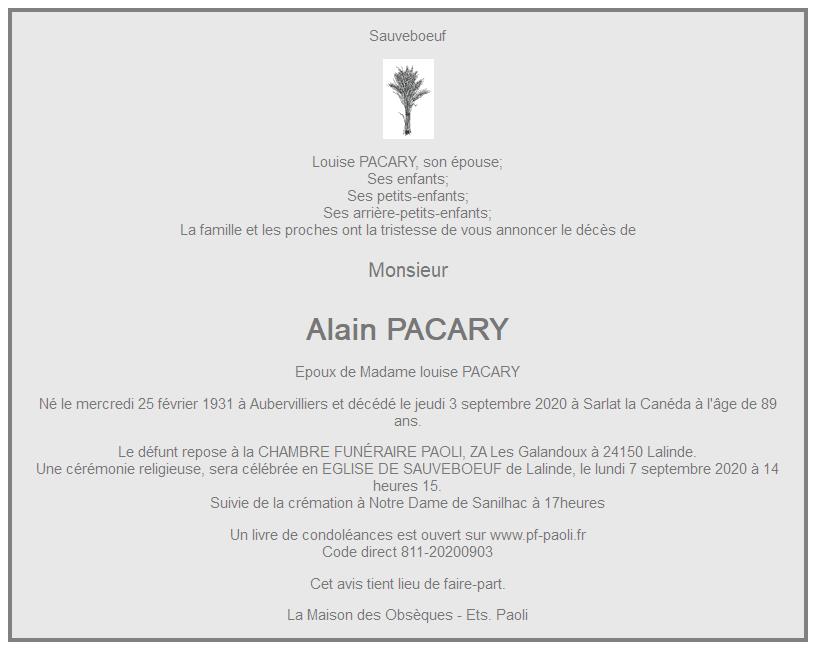 Sauveboeuf

Louise PACARY, son épouse;
Ses enfants;
Ses petits-enfants;
Ses arrière-petits-enfants;
La famille et les proches ont la tristesse de vous annoncer le décès de

Monsieur

Alain PACARY

Epoux de Madame louise PACARY

Né le mercredi 25 février 1931 à Aubervilliers et décédé le jeudi 3 septembre 2020 à Sarlat la Canéda à l'âge de 89 ans.

Le défunt repose à la CHAMBRE FUNÉRAIRE PAOLI, ZA Les Galandoux à 24150 Lalinde.
Une cérémonie religieuse, sera célébrée en EGLISE DE SAUVEBOEUF de Lalinde, le lundi 7 septembre 2020 à 14 heures 15.
Suivie de la crémation à Notre Dame de Sanilhac à 17heures

Un livre de condoléances est ouvert sur www.pf-paoli.fr
Code direct 811-20200903

Cet avis tient lieu de faire-part.

La Maison des Obsèques - Ets. Paoli